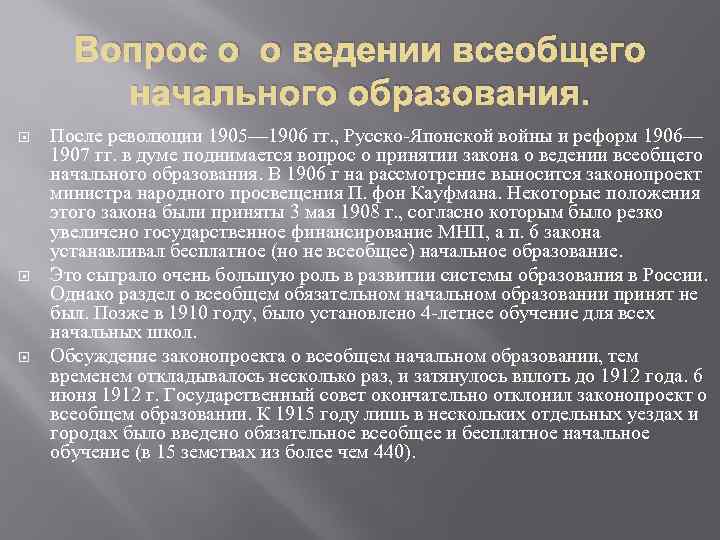 Вопрос о о ведении всеобщего начального образования.

После революции 1905—1906 гг., Русско-Японской войны и реформ 1906—1907 гг. в думе поднимается вопрос о принятии закона о ведении всеобщего начального образования. В 1906 г на рассмотрение выносится законопроект министра народного просвещения П. фон Кауфмана. Некоторые положения этого закона были приняты 3 мая 1908 г., согласно которым было резко увеличено государственное финансирование МНП, а п. 6 закона устанавливал бесплатное (но не всеобщее) начальное образование.

Это сыграло очень большую роль в развитии системы образования в России. Однако раздел о всеобщем обязательном начальном образовании принят не был. Позже в 1910 году, было установлено 4-летнее обучение для всех начальных школ.

Обсуждение законопроекта о всеобщем начальном образовании, тем временем откладывалось несколько раз, и затянулось вплоть до 1912 года. 6 июня 1912 г. Государственный совет окончательно отклонил законопроект о всеобщем образовании. К 1915 году лишь в нескольких отдельных уездах и городах было введено обязательное всеобщее и бесплатное начальное обучение (в 15 земствах из более чем 440).